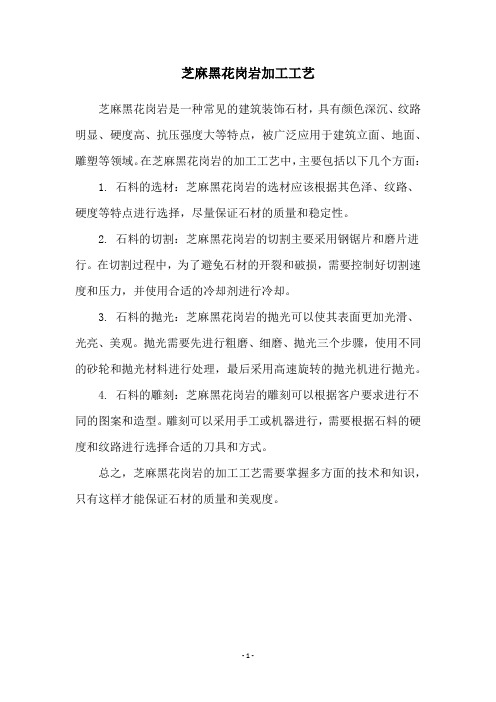 芝麻黑花岗岩加工工艺

芝麻黑花岗岩是一种常见的建筑装饰石材，具有颜色深沉、纹路明显、硬度高、抗压强度大等特点，被广泛应用于建筑立面、地面、雕塑等领域。在芝麻黑花岗岩的加工工艺中，主要包括以下几个方面：

1. 石料的选材：芝麻黑花岗岩的选材应该根据其色泽、纹路、硬度等特点进行选择，尽量保证石材的质量和稳定性。

2. 石料的切割：芝麻黑花岗岩的切割主要采用钢锯片和磨片进行。在切割过程中，为了避免石材的开裂和破损，需要控制好切割速度和压力，并使用合适的冷却剂进行冷却。

3. 石料的抛光：芝麻黑花岗岩的抛光可以使其表面更加光滑、光亮、美观。抛光需要先进行粗磨、细磨、抛光三个步骤，使用不同的砂轮和抛光材料进行处理，最后采用高速旋转的抛光机进行抛光。

4. 石料的雕刻：芝麻黑花岗岩的雕刻可以根据客户要求进行不同的图案和造型。雕刻可以采用手工或机器进行，需要根据石料的硬度和纹路进行选择合适的刀具和方式。

总之，芝麻黑花岗岩的加工工艺需要掌握多方面的技术和知识，只有这样才能保证石材的质量和美观度。

- 1 -